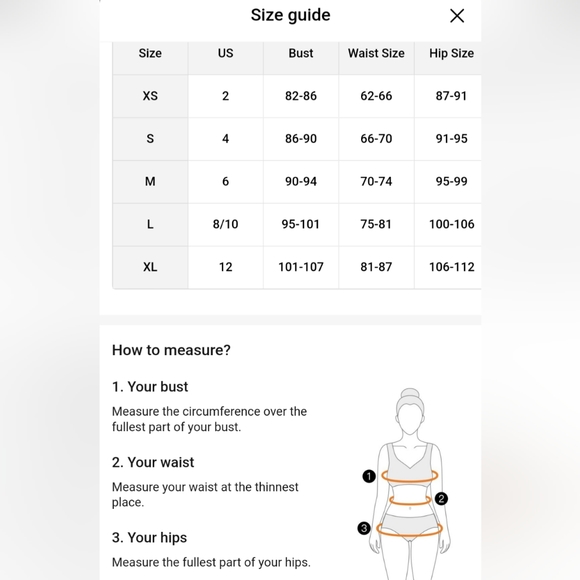 Size guide

| Size | US | Bust | Waist Size | Hip Size |
|---|---|---|---|---|
| XS | 2 | 82-86 | 62-66 | 87-91 |
| S | 4 | 86-90 | 66-70 | 91-95 |
| M | 6 | 90-94 | 70-74 | 95-99 |
| L | 8/10 | 95-101 | 75-81 | 100-106 |
| XL | 12 | 101-107 | 81-87 | 106-112 |

How to measure?

1. Your bust

Measure the circumference over the fullest part of your bust.

2. Your waist

Measure your waist at the thinnest place.

3. Your hips

Measure the fullest part of your hips.

1
2
3